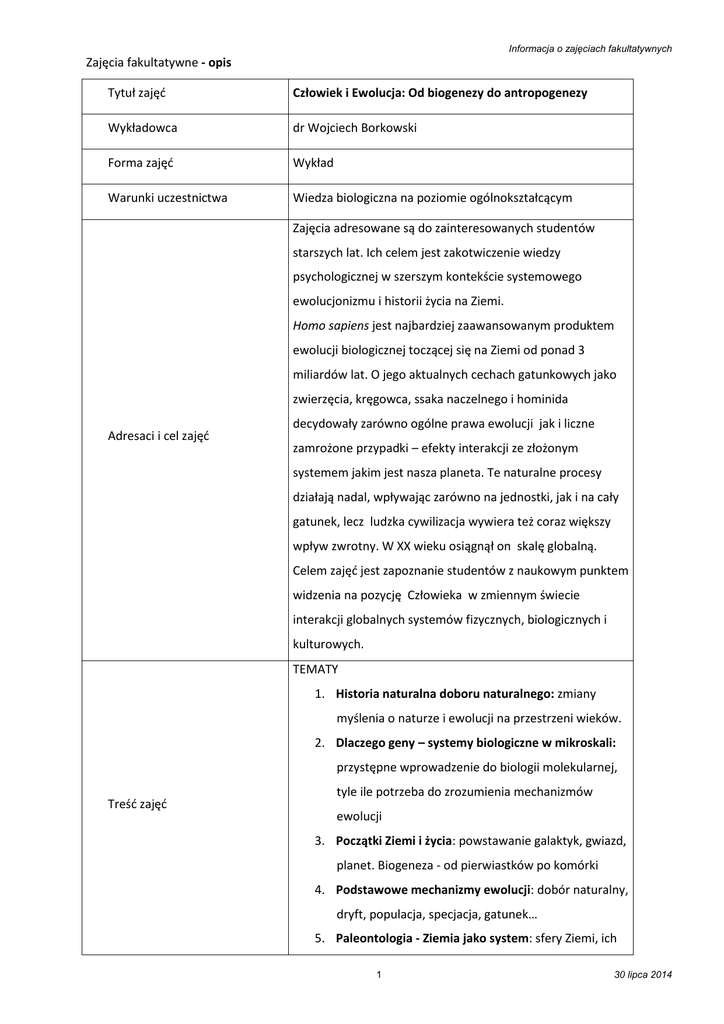 Informacja o zajęciach fakultatywnych

Zajęcia fakultatywne - opis

| Tytuł zajęć | Człowiek i Ewolucja: Od biogenezy do antropogenezy |
|---|---|
| Wykładowca | dr Wojciech Borkowski |
| Forma zajęć | Wykład |
| Warunki uczestnictwa | Wiedza biologiczna na poziomie ogólnokształcącym |
| Adresaci i cel zajęć | Zajęcia adresowane są do zainteresowanych studentów starszych lat. Ich celem jest zakotwiczenie wiedzy psychologicznej w szerszym kontekście systemowego ewolucjonizmu i historii życia na Ziemi. Homo sapiens jest najbardziej zaawansowanym produktem ewolucji biologicznej toczącej się na Ziemi od ponad 3 miliardów lat. O jego aktualnych cechach gatunkowych jako zwierzęcia, kręgowca, ssaka naczelnego i hominida decydowały zarówno ogólne prawa ewolucji jak i liczne zamrożone przypadki – efekty interakcji ze złożonym systemem jakim jest nasza planeta. Te naturalne procesy działają nadal, wpływając zarówno na jednostki, jak i na cały gatunek, lecz ludzka cywilizacja wywiera też coraz większy wpływ zwrotny. W XX wieku osiągnął on skalę globalną. Celem zajęć jest zapoznanie studentów z naukowym punktem widzenia na pozycję Człowieka w zmiennym świecie interakcji globalnych systemów fizycznych, biologicznych i kulturowych. |
| Treść zajęć | TEMATY 1. Historia naturalna doboru naturalnego: zmiany myślenia o naturze i ewolucji na przestrzeni wieków. 2. Dlaczego geny – systemy biologiczne w mikroskali: przystępne wprowadzenie do biologii molekularnej, tyle ile potrzeba do zrozumienia mechanizmów ewolucji 3. Początki Ziemi i życia: powstawanie galaktyk, gwiazd, planet. Biogeneza - od pierwiastków po komórki 4. Podstawowe mechanizmy ewolucji: dobór naturalny, dryft, populacja, specjacja, gatunek… 5. Paleontologia - Ziemia jako system: sfery Ziemi, ich |

1

30 lipca 2014